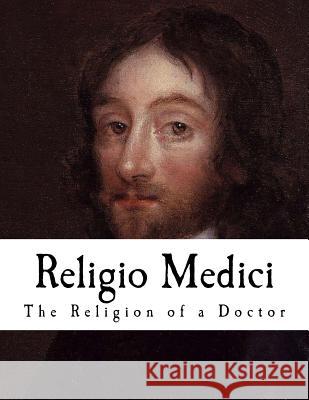 Religio Medici

The Religion of a Doctor

Kraina Książek